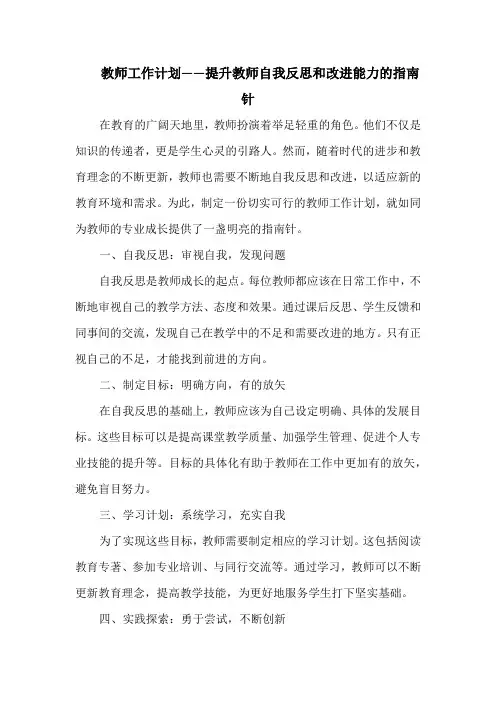 教师工作计划——提升教师自我反思和改进能力的指南针

在教育的广阔天地里，教师扮演着举足轻重的角色。他们不仅是知识的传递者，更是学生心灵的引路人。然而，随着时代的进步和教育理念的不断更新，教师也需要不断地自我反思和改进，以适应新的教育环境和需求。为此，制定一份切实可行的教师工作计划，就如同为教师的专业成长提供了一盏明亮的指南针。

一、自我反思：审视自我，发现问题

自我反思是教师成长的起点。每位教师都应该在日常工作中，不断地审视自己的教学方法、态度和效果。通过课后反思、学生反馈和同事间的交流，发现自己在教学中的不足和需要改进的地方。只有正视自己的不足，才能找到前进的方向。

二、制定目标：明确方向，有的放矢

在自我反思的基础上，教师应该为自己设定明确、具体的发展目标。这些目标可以是提高课堂教学质量、加强学生管理、促进个人专业技能的提升等。目标的具体化有助于教师在工作中更加有的放矢，避免盲目努力。

三、学习计划：系统学习，充实自我

为了实现这些目标，教师需要制定相应的学习计划。这包括阅读教育专著、参加专业培训、与同行交流等。通过学习，教师可以不断更新教育理念，提高教学技能，为更好地服务学生打下坚实基础。

四、实践探索：勇于尝试，不断创新